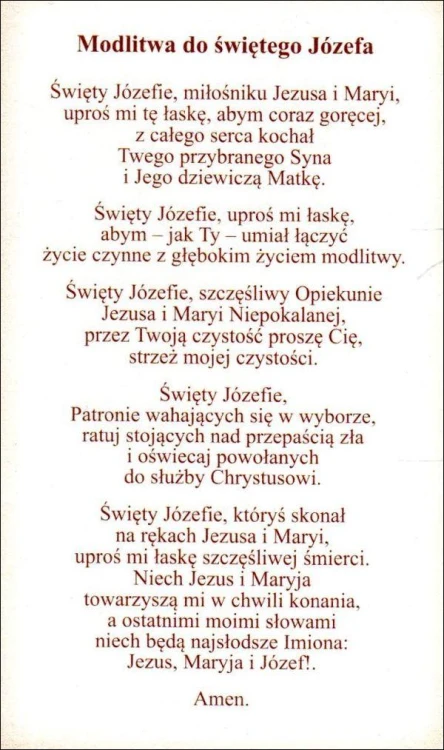 Modlitwa do świętego Józefa

Święty Józefie, miłośniku Jezusa i Maryi, uproś mi tę łaskę, abym coraz goręcej, z całego serca kochał Twego przybranego Syna i Jego dziewiczą Matkę.

Święty Józefie, uproś mi łaskę, abym – jak Ty – umiał łączyć życie czynne z głębokim życiem modlitwy.

Święty Józefie, szczęśliwy Opiekunie Jezusa i Maryi Niepokalanej, przez Twoją czystość proszę Cię, strzeż mojej czystości.

Święty Józefie, Patronie wahających się w wyborze, ratuj stojących nad przepaścią zła i oświecaj powołanych do służby Chrystusowi.

Święty Józefie, któryś skonał na rękach Jezusa i Maryi, uproś mi łaskę szczęśliwej śmierci. Niech Jezus i Maryja towarzyszą mi w chwili konania, a ostatnimi moimi słowami niech będą najsłodsze Imiona: Jezus, Maryja i Józef!.

Amen.